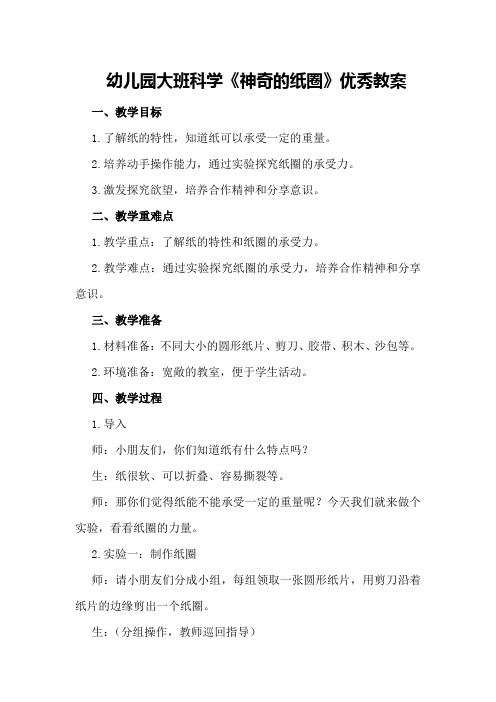 幼儿园大班科学《神奇的纸圈》优秀教案

一、教学目标

1.了解纸的特性，知道纸可以承受一定的重量。

2.培养动手操作能力，通过实验探究纸圈的承受力。

3.激发探究欲望，培养合作精神和分享意识。

二、教学重难点

1.教学重点：了解纸的特性和纸圈的承受力。

2.教学难点：通过实验探究纸圈的承受力，培养合作精神和分享意识。

三、教学准备

1.材料准备：不同大小的圆形纸片、剪刀、胶带、积木、沙包等。

2.环境准备：宽敞的教室，便于学生活动。

四、教学过程

1.导入

师：小朋友们，你们知道纸有什么特点吗？

生：纸很软、可以折叠、容易撕裂等。

师：那你们觉得纸能不能承受一定的重量呢？今天我们就来做个实验，看看纸圈的力量。

2.实验一：制作纸圈

师：请小朋友们分成小组，每组领取一张圆形纸片，用剪刀沿着纸片的边缘剪出一个纸圈。

生：（分组操作，教师巡回指导）